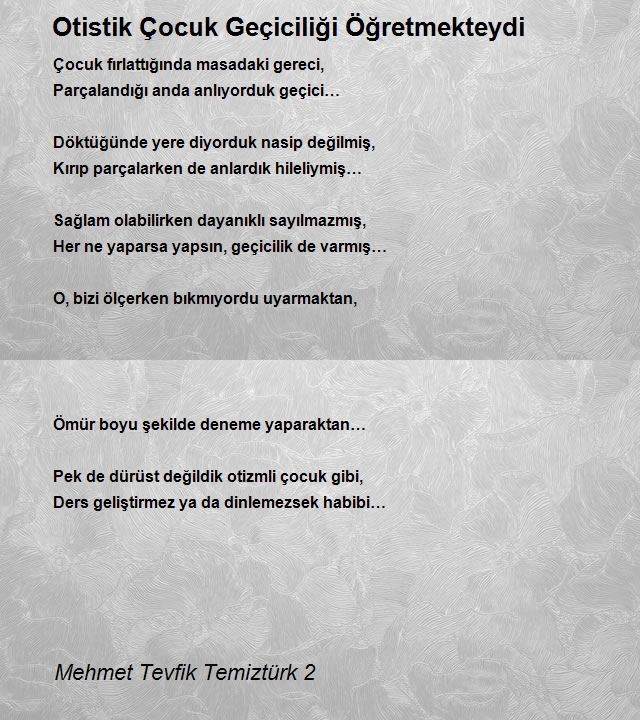 Otistik Çocuk Geçiciliği Öğretmekteydi

Çocuk fırlattığında masadaki gereci,
Parçalandığı anda anlıyorduk geçici…

Döktüğünde yere diyorduk nasip değilmiş,
Kırıp parçalarken de anlardık hileliymiş…

Sağlam olabilirken dayanıklı sayılmazmış,
Her ne yaparsa yapsın, geçicilik de varmış…

O, bizi ölçerken bıkmıyordu uyarmaktan,

Ömür boyu şekilde deneme yaparaktan…

Pek de dürüst değildik otizmli çocuk gibi,
Ders geliştirmez ya da dinlemezsek habibi…

Mehmet Tevfik Temiztürk 2